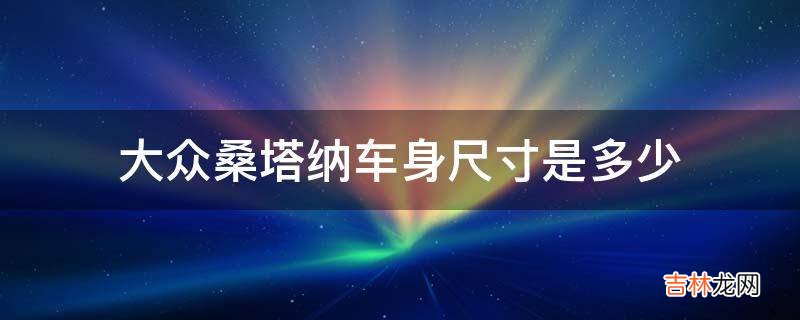 大众桑塔纳车身尺寸是多少

吉林龙网